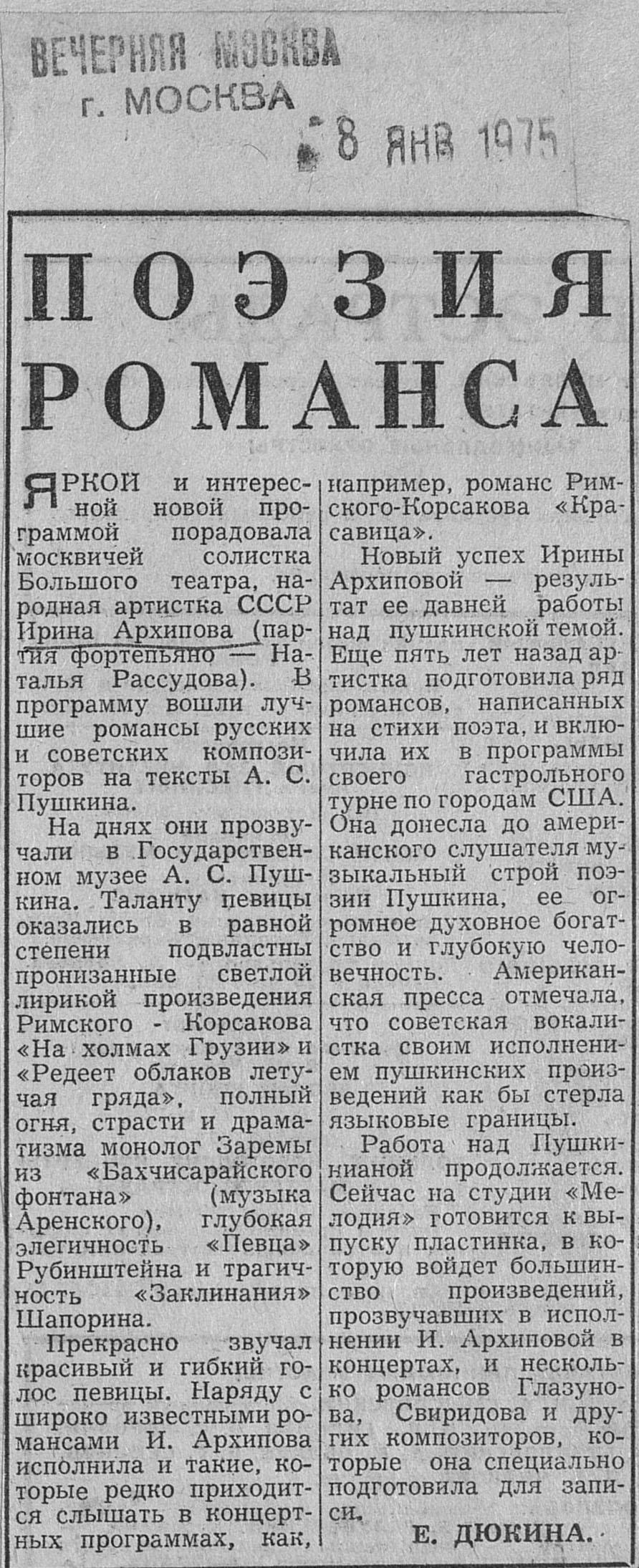 ВЕЧЕРНЯЯ МОСКВА
г. МОСКВА

8 ЯНВ 1975

ПОЭЗИЯ РОМАНСА

ЯРКОЙ и интересной новой программой порадовала москвичей солистка Большого театра, народная артистка СССР Ирина Архипова (партия фортепьяно — Наталья Рассудова). В программу вошли лучшие романсы русских и советских композиторов на тексты А. С. Пушкина.

На днях они прозвучали в Государственном музее А. С. Пушкина. Таланту певицы оказались в равной степени подвластны пронизанные светлой лирикой произведения Римского - Корсакова «На холмах Грузии» и «Редеет облаков летучая гряда», полный огня, страсти и драматизма монолог Заремы из «Бахчисарайского фонтана» (музыка Аренского), глубокая элегичность «Певца» Рубинштейна и трагичность «Заклинания» Шапорина.

Прекрасно звучал красивый и гибкий голос певицы. Наряду с широко известными романсами И. Архипова исполнила и такие, которые редко приходится слышать в концертных программах, как, например, романс Римского-Корсакова «Красавица».

Новый успех Ирины Архиповой — результат ее давней работы над пушкинской темой. Еще пять лет назад артистка подготовила ряд романсов, написанных на стихи поэта, и включила их в программы своего гастрольного турне по городам США. Она донесла до американского слушателя музыкальный строй поэзии Пушкина, ее огромное духовное богатство и глубокую человечность. Американская пресса отмечала, что советская вокалистка своим исполнением пушкинских произведений как бы стерла языковые границы.

Работа над Пушкинианой продолжается. Сейчас на студии «Мелодия» готовится к выпуску пластинка, в которую войдет большинство произведений, прозвучавших в исполнении И. Архиповой в концертах, и несколько романсов Глазунова, Свиридова и других композиторов, которые она специально подготовила для записи.

Е. ДЮКИНА.